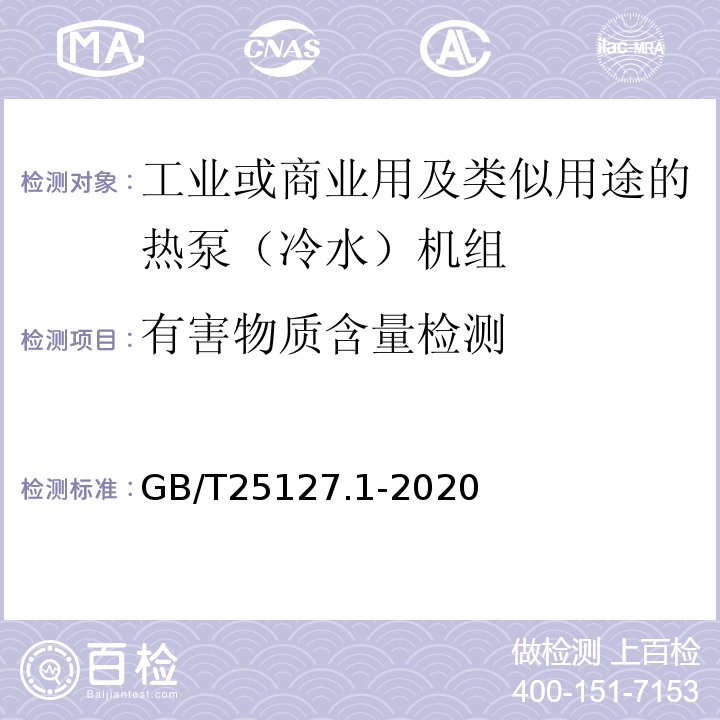 MA CNAS AL ilac-MRA

检测对象：工业或商业用及类似用途的热泵（冷水）机组

检测项目：有害物质含量检测

检测标准：GB/T25127.1-2020

百检 Baijiantest.com

做检测 上百检
400-151-7153